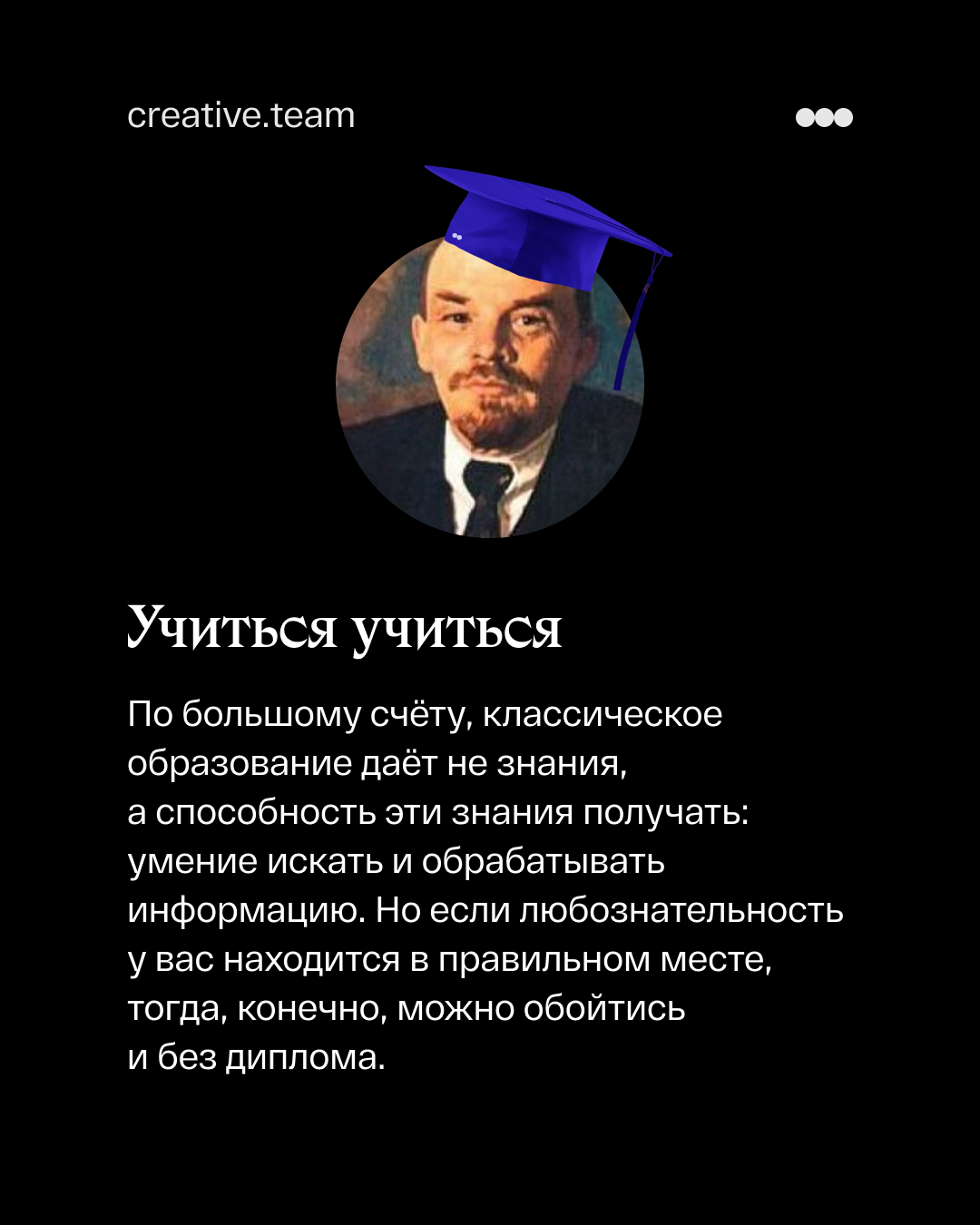 creative.team

Учиться учиться

По большому счёту, классическое образование даёт не знания, а способность эти знания получать: умение искать и обрабатывать информацию. Но если любознательность у вас находится в правильном месте, тогда, конечно, можно обойтись и без диплома.